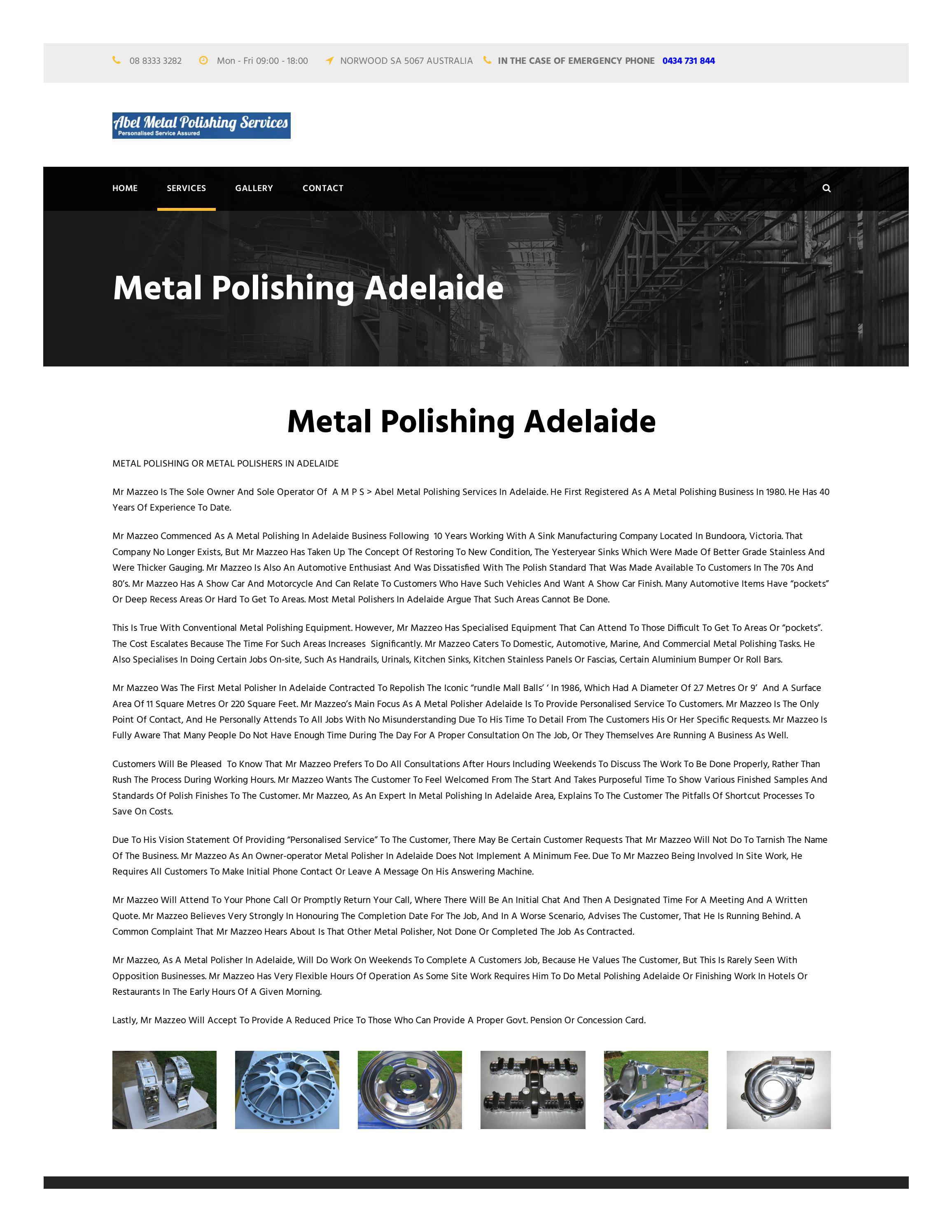 08 8333 3282 Mon - Fri 09:00 - 18:00 NORWOOD SA 5067 AUSTRALIA IN THE CASE OF EMERGENCY PHONE 0434 731 844

Abel Metal Polishing Services
Personalised Service Assured

HOME SERVICES GALLERY CONTACT

Metal Polishing Adelaide

Metal Polishing Adelaide

METAL POLISHING OR METAL POLISHERS IN ADELAIDE

Mr Mazzeo Is The Sole Owner And Sole Operator Of A M P S > Abel Metal Polishing Services In Adelaide. He First Registered As A Metal Polishing Business In 1980. He Has 40 Years Of Experience To Date.

Mr Mazzeo Commenced As A Metal Polishing In Adelaide Business Following 10 Years Working With A Sink Manufacturing Company Located In Bundoora, Victoria. That Company No Longer Exists, But Mr Mazzeo Has Taken Up The Concept Of Restoring To New Condition, The Yesteryear Sinks Which Were Made Of Better Grade Stainless And Were Thicker Gauging. Mr Mazzeo Is Also An Automotive Enthusiast And Was Dissatisfied With The Polish Standard That Was Made Available To Customers In The 70s And 80's. Mr Mazzeo Has A Show Car And Motorcycle And Can Relate To Customers Who Have Such Vehicles And Want A Show Car Finish. Many Automotive Items Have "pockets" Or Deep Recess Areas Or Hard To Get To Areas. Most Metal Polishers In Adelaide Argue That Such Areas Cannot Be Done.

This Is True With Conventional Metal Polishing Equipment. However, Mr Mazzeo Has Specialised Equipment That Can Attend To Those Difficult To Get To Areas Or "pockets". The Cost Escalates Because The Time For Such Areas Increases Significantly. Mr Mazzeo Caters To Domestic, Automotive, Marine, And Commercial Metal Polishing Tasks. He Also Specialises In Doing Certain Jobs On-site, Such As Handrails, Urinals, Kitchen Sinks, Kitchen Stainless Panels Or Fascias, Certain Aluminium Bumper Or Roll Bars.

Mr Mazzeo Was The First Metal Polisher In Adelaide Contracted To Repolish The Iconic "rundle Mall Balls' ' In 1986, Which Had A Diameter Of 2.7 Metres Or 9' And A Surface Area Of 11 Square Metres Or 220 Square Feet. Mr Mazzeo's Main Focus As A Metal Polisher Adelaide Is To Provide Personalised Service To Customers. Mr Mazzeo Is The Only Point Of Contact, And He Personally Attends To All Jobs With No Misunderstanding Due To His Time To Detail From The Customers His Or Her Specific Requests. Mr Mazzeo Is Fully Aware That Many People Do Not Have Enough Time During The Day For A Proper Consultation On The Job, Or They Themselves Are Running A Business As Well.

Customers Will Be Pleased To Know That Mr Mazzeo Prefers To Do All Consultations After Hours Including Weekends To Discuss The Work To Be Done Properly, Rather Than Rush The Process During Working Hours. Mr Mazzeo Wants The Customer To Feel Welcomed From The Start And Takes Purposeful Time To Show Various Finished Samples And Standards Of Polish Finishes To The Customer. Mr Mazzeo, As An Expert In Metal Polishing In Adelaide Area, Explains To The Customer The Pitfalls Of Shortcut Processes To Save On Costs.

Due To His Vision Statement Of Providing "Personalised Service" To The Customer, There May Be Certain Customer Requests That Mr Mazzeo Will Not Do To Tarnish The Name Of The Business. Mr Mazzeo As An Owner-operator Metal Polisher In Adelaide Does Not Implement A Minimum Fee. Due To Mr Mazzeo Being Involved In Site Work, He Requires All Customers To Make Initial Phone Contact Or Leave A Message On His Answering Machine.

Mr Mazzeo Will Attend To Your Phone Call Or Promptly Return Your Call, Where There Will Be An Initial Chat And Then A Designated Time For A Meeting And A Written Quote. Mr Mazzeo Believes Very Strongly In Honouring The Completion Date For The Job, And In A Worse Scenario, Advises The Customer, That He Is Running Behind. A Common Complaint That Mr Mazzeo Hears About Is That Other Metal Polisher, Not Done Or Completed The Job As Contracted.

Mr Mazzeo, As A Metal Polisher In Adelaide, Will Do Work On Weekends To Complete A Customers Job, Because He Values The Customer, But This Is Rarely Seen With Opposition Businesses. Mr Mazzeo Has Very Flexible Hours Of Operation As Some Site Work Requires Him To Do Metal Polishing Adelaide Or Finishing Work In Hotels Or Restaurants In The Early Hours Of A Given Morning.

Lastly, Mr Mazzeo Will Accept To Provide A Reduced Price To Those Who Can Provide A Proper Govt. Pension Or Concession Card.